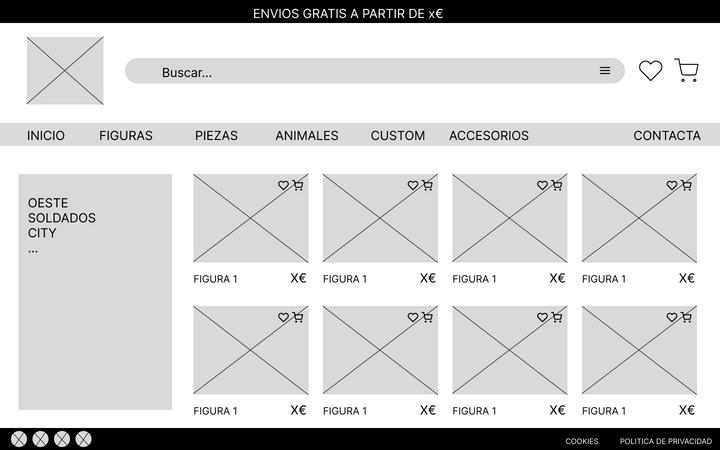 ENVIOS GRATIS A PARTIR DE x€

Buscar...

INICIO FIGURAS PIEZAS ANIMALES CUSTOM ACCESORIOS CONTACTA

OESTE
SOLDADOS
CITY
...

FIGURA 1 X€
FIGURA 1 X€
FIGURA 1 X€
FIGURA 1 X€

FIGURA 1 X€
FIGURA 1 X€
FIGURA 1 X€
FIGURA 1 X€

COOKIES POLITICA DE PRIVACIDAD